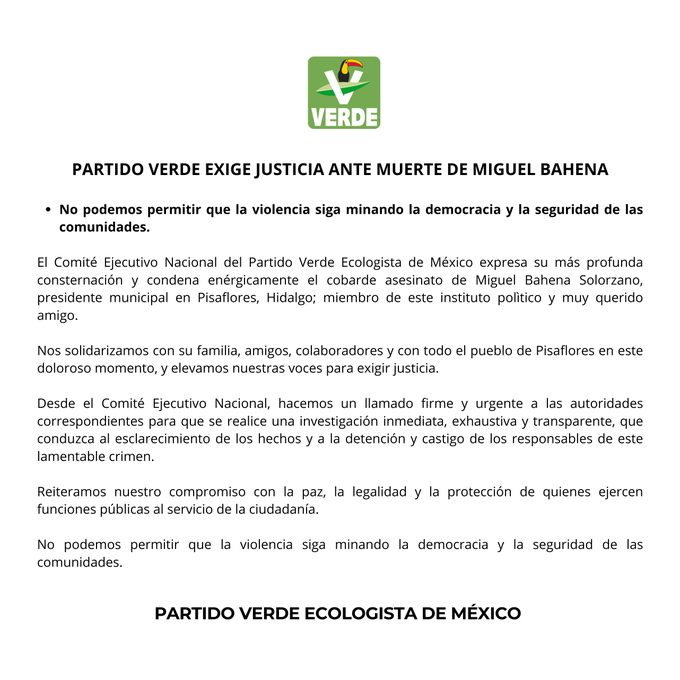 VERDE

PARTIDO VERDE EXIGE JUSTICIA ANTE MUERTE DE MIGUEL BAHENA

• No podemos permitir que la violencia siga minando la democracia y la seguridad de las comunidades.

El Comité Ejecutivo Nacional del Partido Verde Ecologista de México expresa su más profunda consternación y condena enérgicamente el cobarde asesinato de Miguel Bahena Solorzano, presidente municipal en Pisaflores, Hidalgo; miembro de este instituto polìtico y muy querido amigo.

Nos solidarizamos con su familia, amigos, colaboradores y con todo el pueblo de Pisaflores en este doloroso momento, y elevamos nuestras voces para exigir justicia.

Desde el Comité Ejecutivo Nacional, hacemos un llamado firme y urgente a las autoridades correspondientes para que se realice una investigación inmediata, exhaustiva y transparente, que conduzca al esclarecimiento de los hechos y a la detención y castigo de los responsables de este lamentable crimen.

Reiteramos nuestro compromiso con la paz, la legalidad y la protección de quienes ejercen funciones públicas al servicio de la ciudadanía.

No podemos permitir que la violencia siga minando la democracia y la seguridad de las comunidades.

PARTIDO VERDE ECOLOGISTA DE MÉXICO